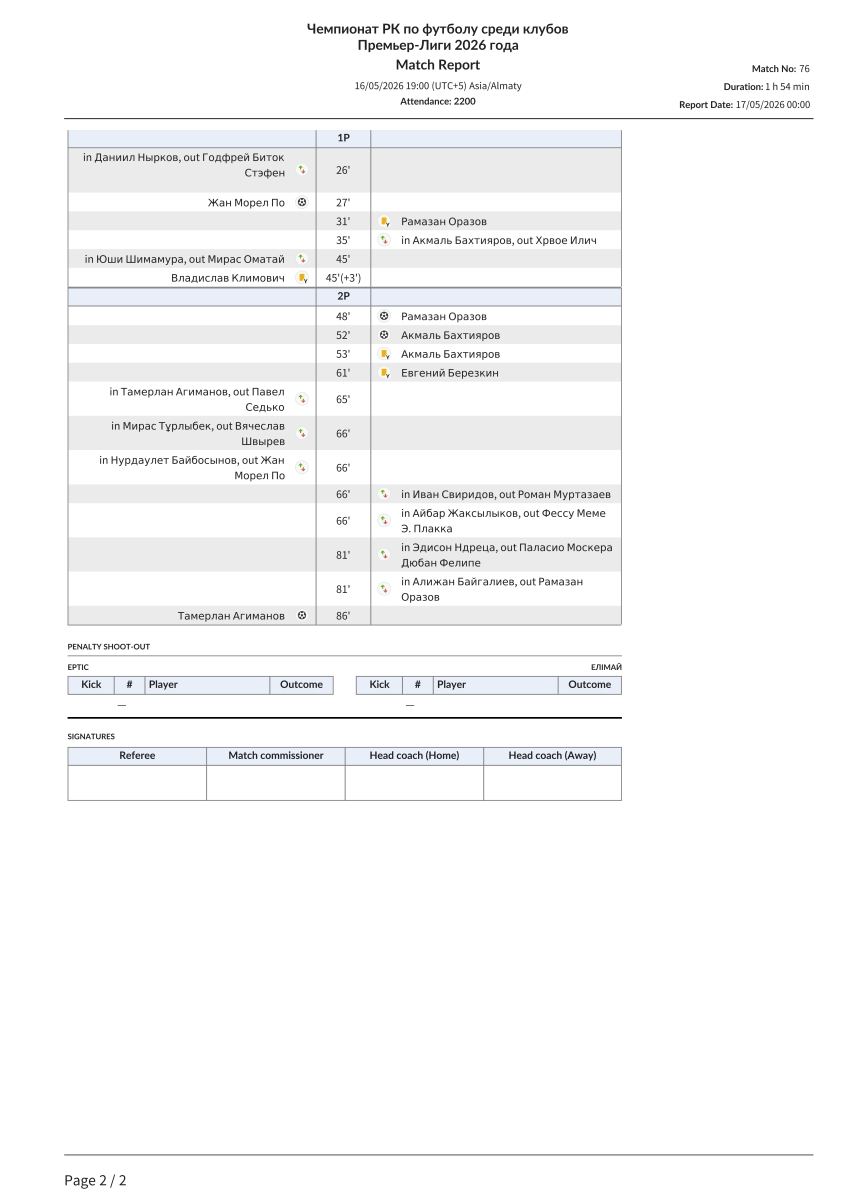 Чемпионат РК по футболу среди клубов Премьер-Лиги 2026 года
Match Report
16/05/2026 19:00 (UTC+5) Asia/Almaty
Attendance: 2200

Match No: 76
Duration: 1 h 54 min
Report Date: 17/05/2026 00:00

| | 1P | |
|---|---|---|
| in Даниил Нырков, out Годфрей Биток Стэфен | 26' | |
| Жан Морел По | 27' | |
| | 31' | Рамазан Оразов |
| | 35' | in Акмаль Бахтияров, out Хрвое Илич |
| in Юши Шимамура, out Мирас Оматай | 45' | |
| Владислав Климович | 45'(+3') | |
| | 2P | |
| | 48' | Рамазан Оразов |
| | 52' | Акмаль Бахтияров |
| | 53' | Акмаль Бахтияров |
| | 61' | Евгений Березкин |
| in Тамерлан Агиманов, out Павел Седько | 65' | |
| in Мирас Тұрлыбек, out Вячеслав Швырев | 66' | |
| in Нурдаулет Байбосынов, out Жан Морел По | 66' | |
| | 66' | in Иван Свиридов, out Роман Муртазаев |
| | 66' | in Айбар Жаксылыков, out Фессу Меме Э. Плакка |
| | 81' | in Эдисон Ндреца, out Паласио Москера Дюбан Фелипе |
| | 81' | in Алижан Байгалиев, out Рамазан Оразов |
| Тамерлан Агиманов | 86' | |

PENALTY SHOOT-OUT

ЕРТІС

| Kick | # | Player | Outcome |
|---|---|---|---|
| — | | | |

ЕЛІМАЙ

| Kick | # | Player | Outcome |
|---|---|---|---|
| — | | | |

SIGNATURES

| Referee | Match commissioner | Head coach (Home) | Head coach (Away) |
|---|---|---|---|
| | | | |

Page 2 / 2